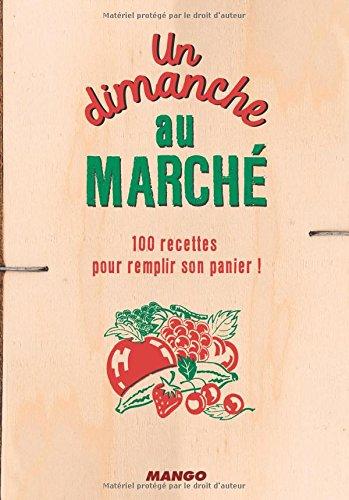 Matériel protégé par le droit d'auteur

Un dimanche au MARCHÉ

100 recettes pour remplir son panier !

MANGO

Matériel protégé par le droit d'auteur